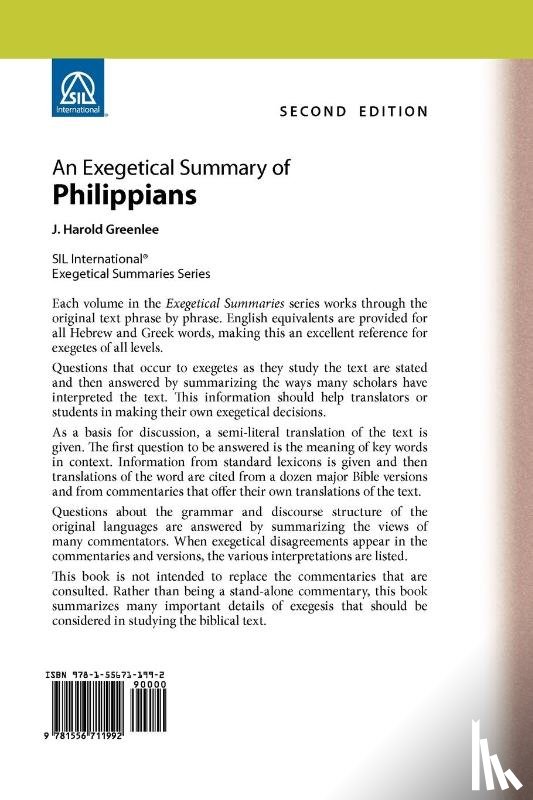 SIL International®

SECOND EDITION

An Exegetical Summary of
Philippians

J. Harold Greenlee

SIL International®
Exegetical Summaries Series

Each volume in the Exegetical Summaries series works through the original text phrase by phrase. English equivalents are provided for all Hebrew and Greek words, making this an excellent reference for exegetes of all levels.

Questions that occur to exegetes as they study the text are stated and then answered by summarizing the ways many scholars have interpreted the text. This information should help translators or students in making their own exegetical decisions.

As a basis for discussion, a semi-literal translation of the text is given. The first question to be answered is the meaning of key words in context. Information from standard lexicons is given and then translations of the word are cited from a dozen major Bible versions and from commentaries that offer their own translations of the text.

Questions about the grammar and discourse structure of the original languages are answered by summarizing the views of many commentators. When exegetical disagreements appear in the commentaries and versions, the various interpretations are listed.

This book is not intended to replace the commentaries that are consulted. Rather than being a stand-alone commentary, this book summarizes many important details of exegesis that should be considered in studying the biblical text.

ISBN 978-1-55671-199-2

90000

9 781556 711992